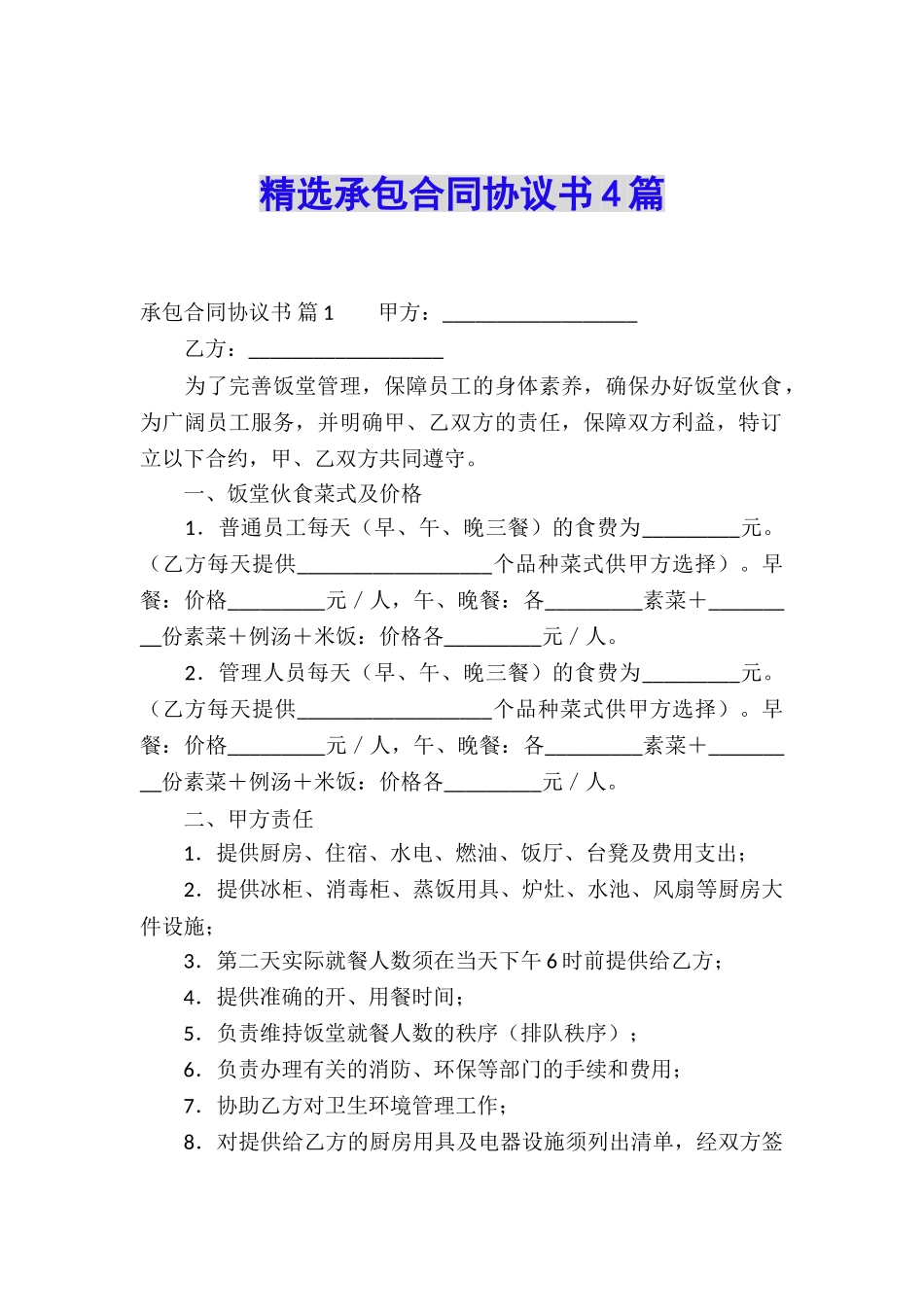 精选承包合同协议书4篇

承包合同协议书 篇1　　甲方：__________________

乙方：__________________

为了完善饭堂管理，保障员工的身体素养，确保办好饭堂伙食，为广阔员工服务，并明确甲、乙双方的责任，保障双方利益，特订立以下合约，甲、乙双方共同遵守。

一、饭堂伙食菜式及价格

1．普通员工每天（早、午、晚三餐）的食费为_________元。（乙方每天提供__________________个品种菜式供甲方选择）。早餐：价格_________元／人，午、晚餐：各_________素菜＋_________份素菜＋例汤＋米饭：价格各_________元／人。

2．管理人员每天（早、午、晚三餐）的食费为_________元。（乙方每天提供__________________个品种菜式供甲方选择）。早餐：价格_________元／人，午、晚餐：各_________素菜＋_________份素菜＋例汤＋米饭：价格各_________元／人。

二、甲方责任

1．提供厨房、住宿、水电、燃油、饭厅、台凳及费用支出；

2．提供冰柜、消毒柜、蒸饭用具、炉灶、水池、风扇等厨房大件设施；

3．第二天实际就餐人数须在当天下午6时前提供给乙方；

4．提供准确的开、用餐时间；

5．负责维持饭堂就餐人数的秩序（排队秩序）；

6．负责办理有关的消防、环保等部门的手续和费用；

7．协助乙方对卫生环境管理工作；

8．对提供给乙方的厨房用具及电器设施须列出清单，经双方签